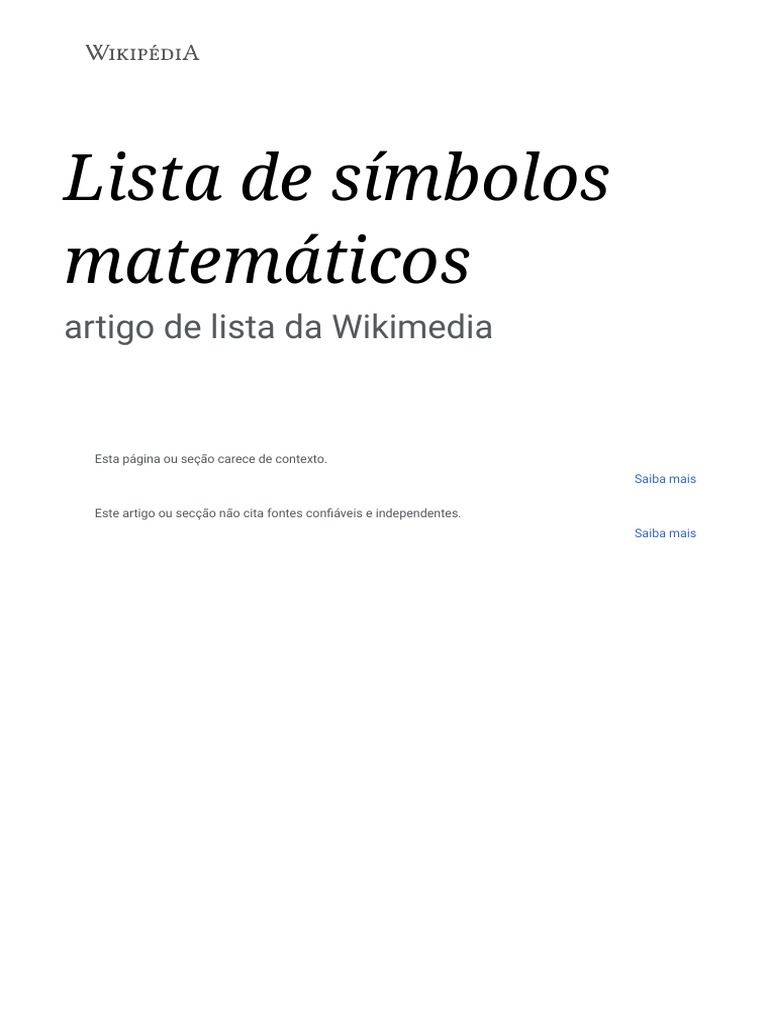 WIKIPÉDIA

Lista de símbolos matemáticos

artigo de lista da Wikimedia

Esta página ou seção carece de contexto.

Saiba mais

Este artigo ou secção não cita fontes confiáveis e independentes.

Saiba mais